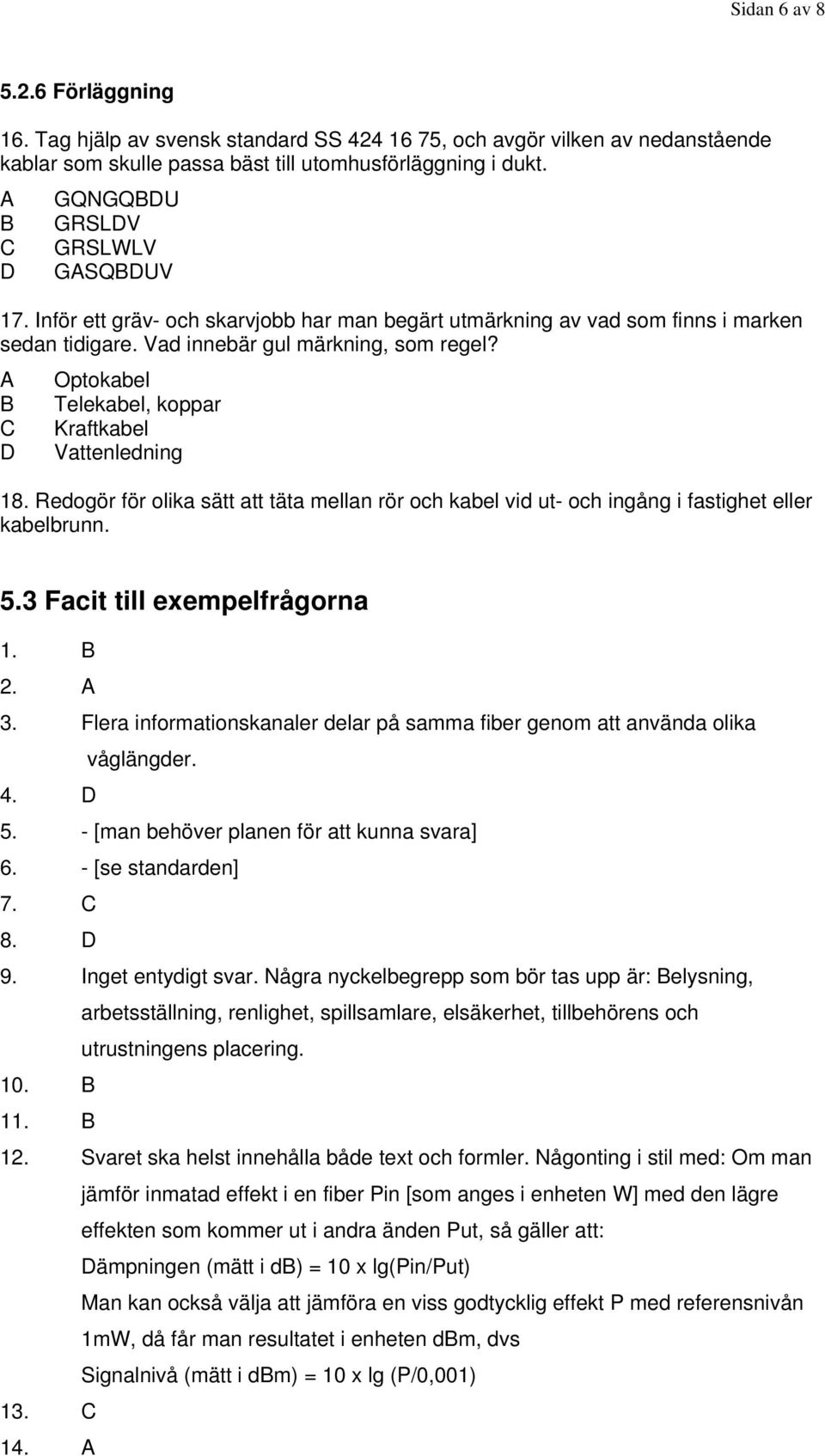 Sidan 6 av 8

5.2.6 Förläggning

16. Tag hjälp av svensk standard SS 424 16 75, och avgör vilken av nedanstående kablar som skulle passa bäst till utomhusförläggning i dukt.
A GQNGQBDU
B GRSLDV
C GRSLWLV
D GASQBDUV

17. Inför ett gräv- och skarvjobb har man begärt utmärkning av vad som finns i marken sedan tidigare. Vad innebär gul märkning, som regel?
A Optokabel
B Telekabel, koppar
C Kraftkabel
D Vattenledning

18. Redogör för olika sätt att täta mellan rör och kabel vid ut- och ingång i fastighet eller kabelbrunn.

5.3 Facit till exempelfrågorna

1. B
2. A
3. Flera informationskanaler delar på samma fiber genom att använda olika våglängder.
4. D
5. - [man behöver planen för att kunna svara]
6. - [se standarden]
7. C
8. D
9. Inget entydigt svar. Några nyckelbegrepp som bör tas upp är: Belysning, arbetsställning, renlighet, spillsamlare, elsäkerhet, tillbehörens och utrustningens placering.
10. B
11. B
12. Svaret ska helst innehålla både text och formler. Någonting i stil med: Om man jämför inmatad effekt i en fiber Pin [som anges i enheten W] med den lägre effekten som kommer ut i andra änden Put, så gäller att:
Dämpningen (mätt i dB) = 10 x lg(Pin/Put)
Man kan också välja att jämföra en viss godtycklig effekt P med referensnivån 1mW, då får man resultatet i enheten dBm, dvs
Signalnivå (mätt i dBm) = 10 x lg (P/0,001)
13. C
14. A